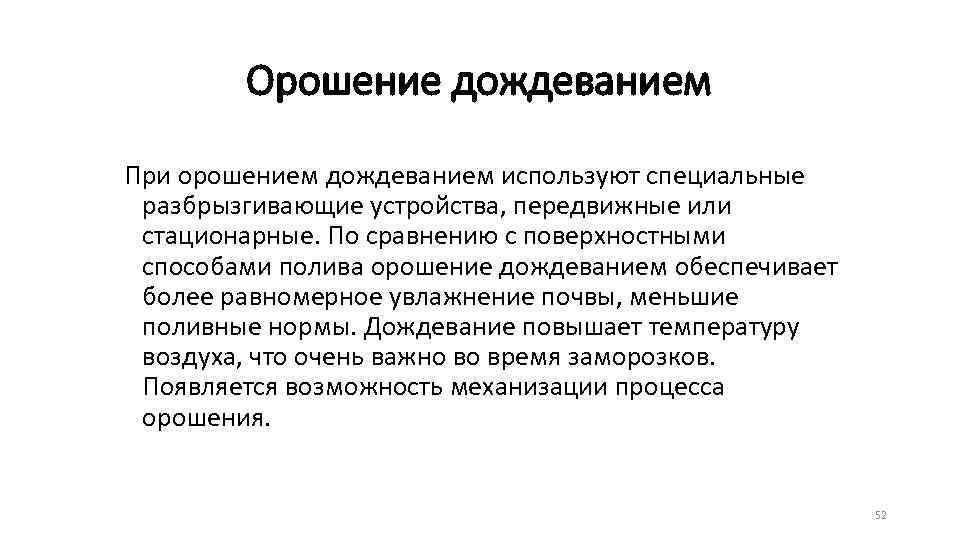 Орошение дождеванием

При орошением дождеванием используют специальные разбрызгивающие устройства, передвижные или стационарные. По сравнению с поверхностными способами полива орошение дождеванием обеспечивает более равномерное увлажнение почвы, меньшие поливные нормы. Дождевание повышает температуру воздуха, что очень важно во время заморозков. Появляется возможность механизации процесса орошения.

52